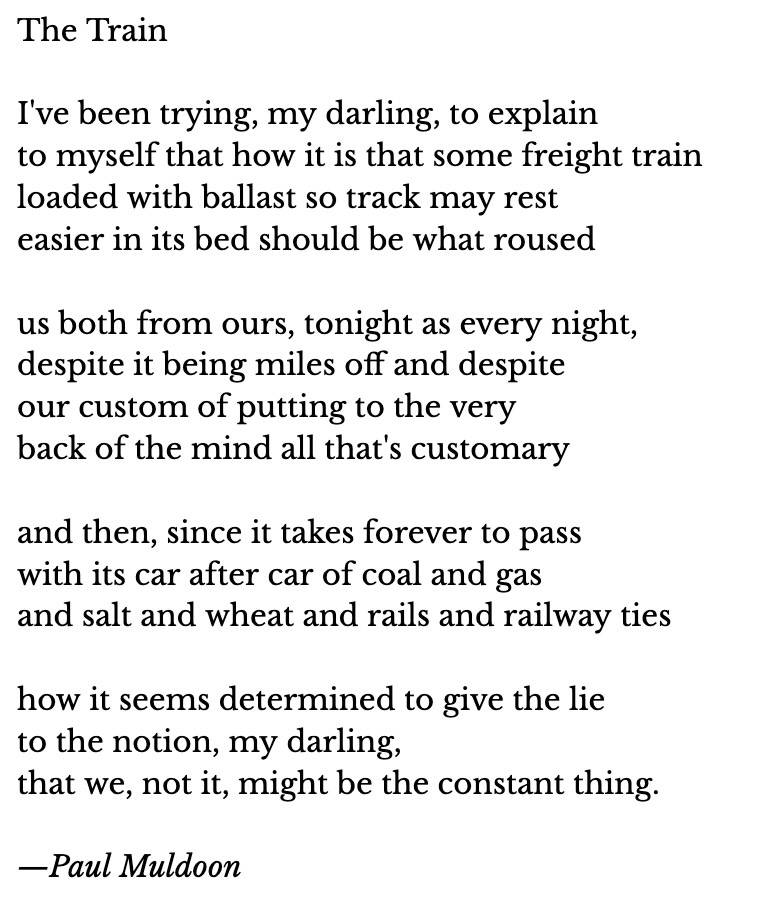 The Train

I've been trying, my darling, to explain
to myself that how it is that some freight train
loaded with ballast so track may rest
easier in its bed should be what roused

us both from ours, tonight as every night,
despite it being miles off and despite
our custom of putting to the very
back of the mind all that's customary

and then, since it takes forever to pass
with its car after car of coal and gas
and salt and wheat and rails and railway ties

how it seems determined to give the lie
to the notion, my darling,
that we, not it, might be the constant thing.

—Paul Muldoon